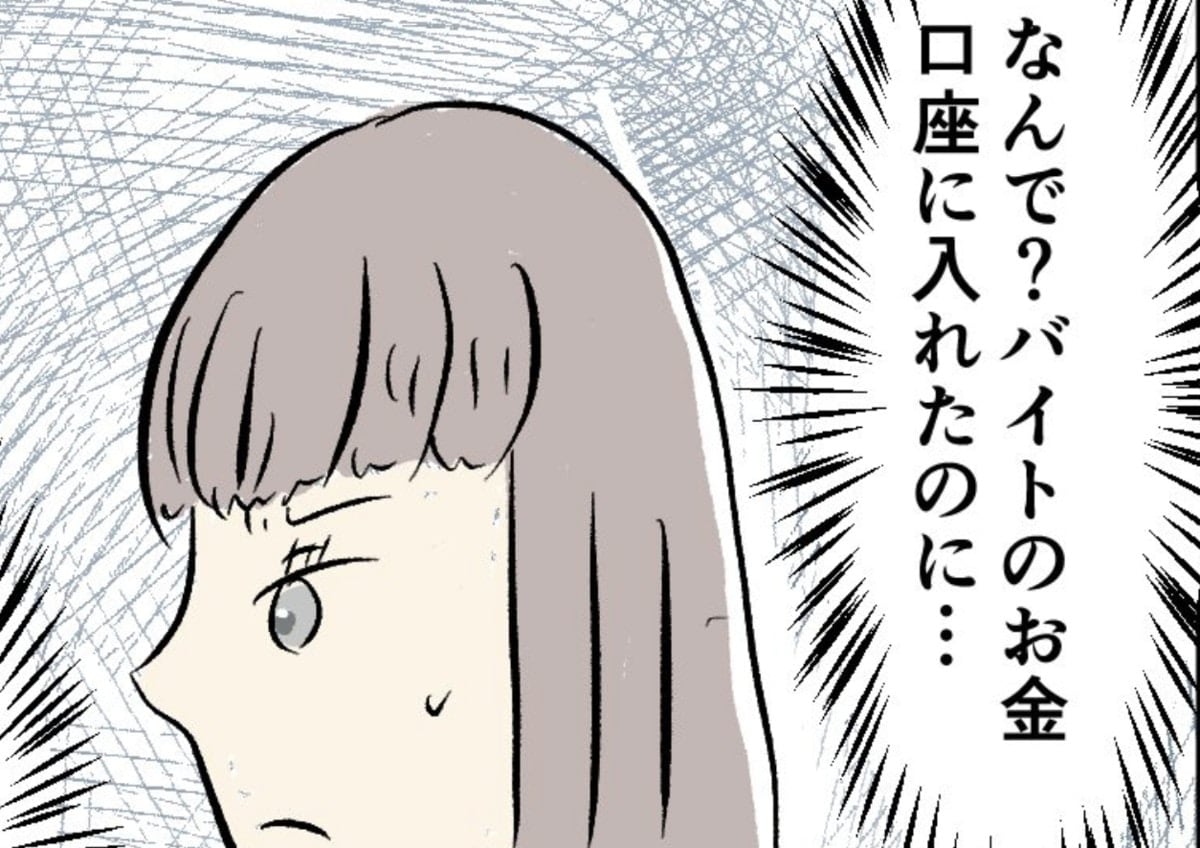 なんで？バイトのお金
口座に入れたのに…